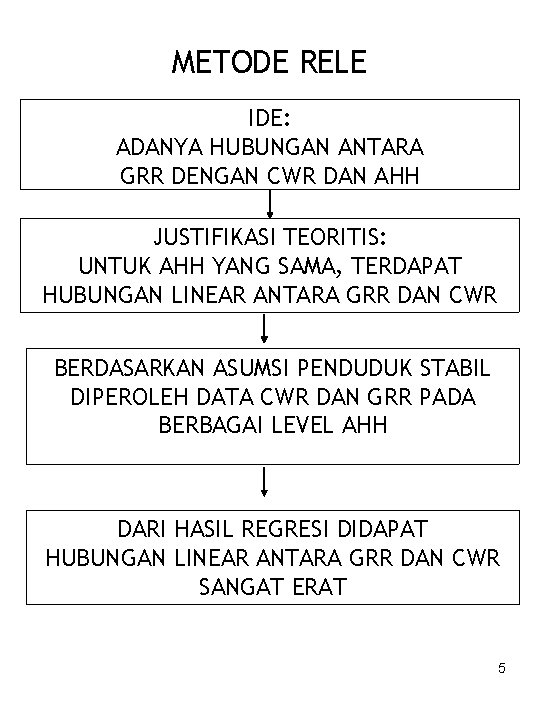 METODE RELE

IDE:
ADANYA HUBUNGAN ANTARA
GRR DENGAN CWR DAN AHH

JUSTIFIKASI TEORITIS:
UNTUK AHH YANG SAMA, TERDAPAT
HUBUNGAN LINEAR ANTARA GRR DAN CWR

BERDASARKAN ASUMSI PENDUDUK STABIL
DIPEROLEH DATA CWR DAN GRR PADA
BERBAGAI LEVEL AHH

DARI HASIL REGRESI DIDAPAT
HUBUNGAN LINEAR ANTARA GRR DAN CWR
SANGAT ERAT

5